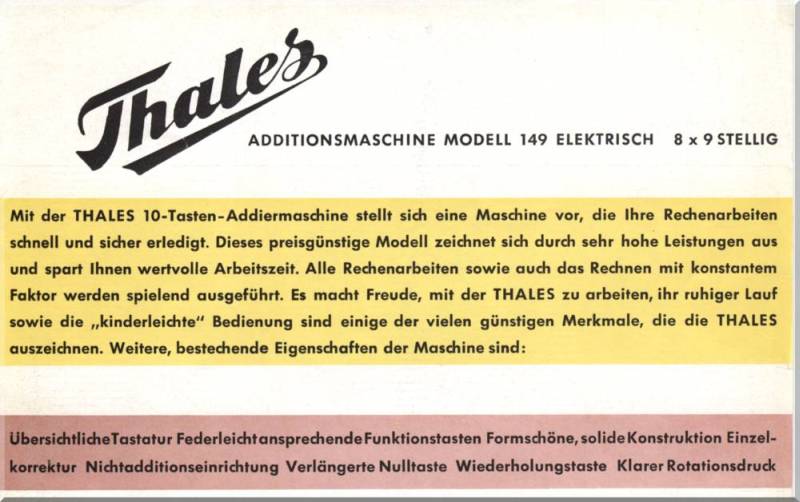 Thales

ADDITIONSMASCHINE MODELL 149 ELEKTRISCH 8 x 9 STELLIG

Mit der THALES 10-Tasten-Addiermaschine stellt sich eine Maschine vor, die Ihre Rechenarbeiten schnell und sicher erledigt. Dieses preisgünstige Modell zeichnet sich durch sehr hohe Leistungen aus und spart Ihnen wertvolle Arbeitszeit. Alle Rechenarbeiten sowie auch das Rechnen mit konstantem Faktor werden spielend ausgeführt. Es macht Freude, mit der THALES zu arbeiten, ihr ruhiger Lauf sowie die „kinderleichte" Bedienung sind einige der vielen günstigen Merkmale, die die THALES auszeichnen. Weitere, bestechende Eigenschaften der Maschine sind:

Übersichtliche Tastatur Federleicht ansprechende Funktionstasten Formschöne, solide Konstruktion Einzelkorrektur Nichtadditionseinrichtung Verlängerte Nulltaste Wiederholungstaste Klarer Rotationsdruck